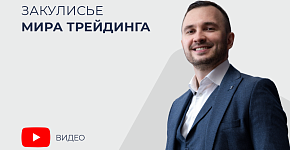 ЗАКУЛИСЬЕ
МИРА ТРЕЙДИНГА

ВИДЕО